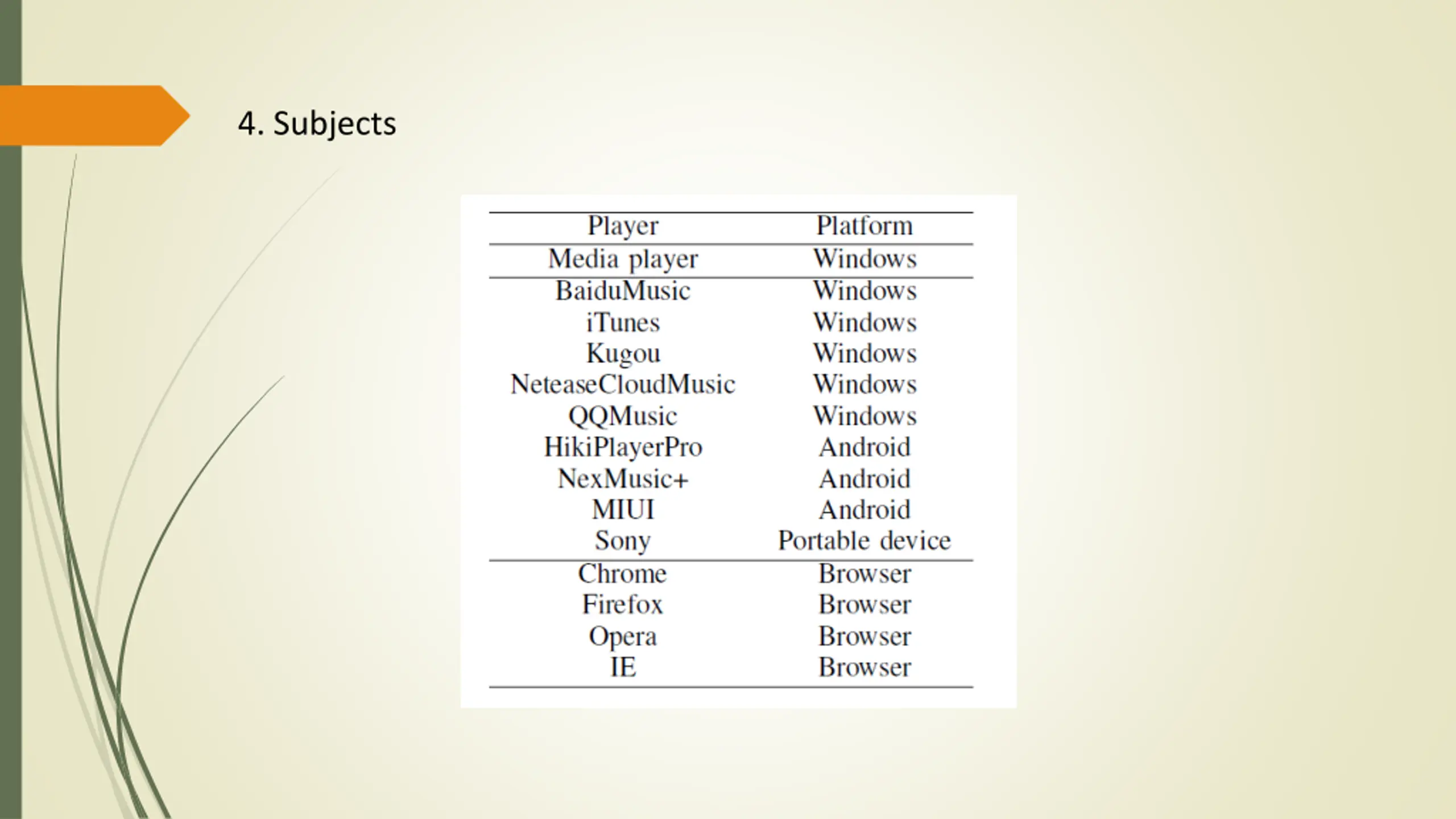 4. Subjects

| Player | Platform |
|---|---|
| Media player | Windows |
| BaiduMusic | Windows |
| iTunes | Windows |
| Kugou | Windows |
| NeteaseCloudMusic | Windows |
| QQMusic | Windows |
| HikiPlayerPro | Android |
| NexMusic+ | Android |
| MIUI | Android |
| Sony | Portable device |
| Chrome | Browser |
| Firefox | Browser |
| Opera | Browser |
| IE | Browser |